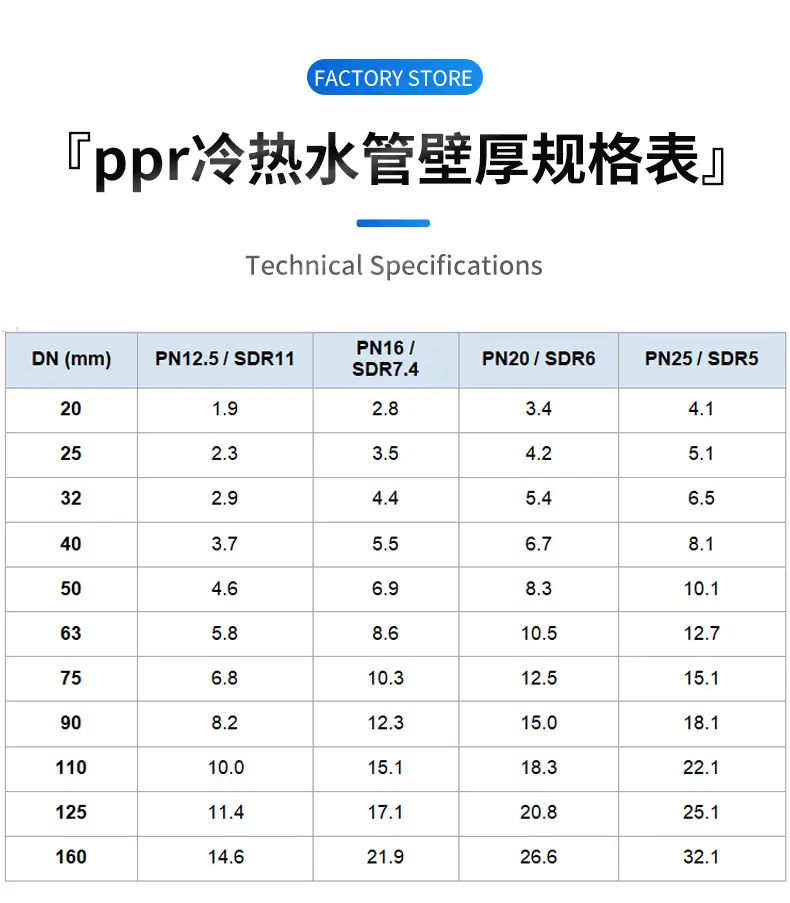 FACTORY STORE

『ppr冷热水管壁厚规格表』

Technical Specifications

| DN (mm) | PN12.5 / SDR11 | PN16 / SDR7.4 | PN20 / SDR6 | PN25 / SDR5 |
|---|---|---|---|---|
| 20 | 1.9 | 2.8 | 3.4 | 4.1 |
| 25 | 2.3 | 3.5 | 4.2 | 5.1 |
| 32 | 2.9 | 4.4 | 5.4 | 6.5 |
| 40 | 3.7 | 5.5 | 6.7 | 8.1 |
| 50 | 4.6 | 6.9 | 8.3 | 10.1 |
| 63 | 5.8 | 8.6 | 10.5 | 12.7 |
| 75 | 6.8 | 10.3 | 12.5 | 15.1 |
| 90 | 8.2 | 12.3 | 15.0 | 18.1 |
| 110 | 10.0 | 15.1 | 18.3 | 22.1 |
| 125 | 11.4 | 17.1 | 20.8 | 25.1 |
| 160 | 14.6 | 21.9 | 26.6 | 32.1 |